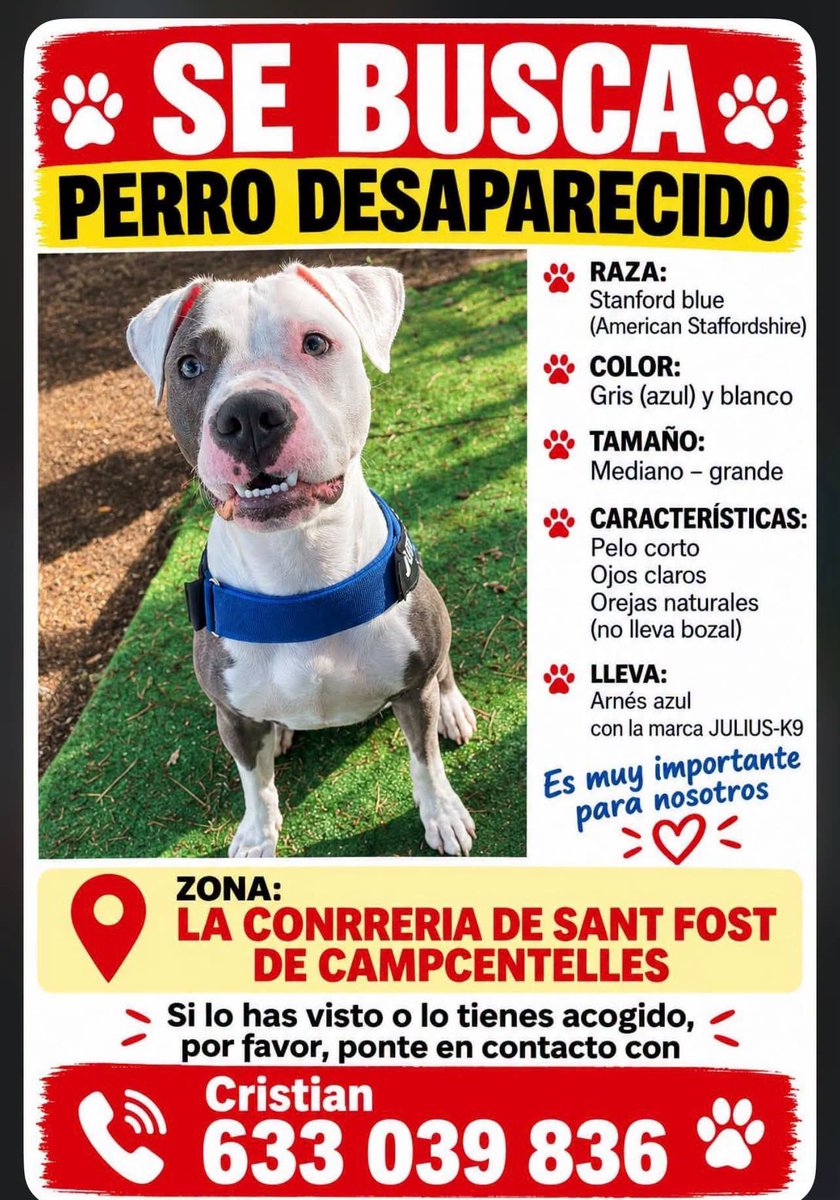 SE BUSCA

PERRO DESAPARECIDO

RAZA:
Stanford blue
(American Staffordshire)

COLOR:
Gris (azul) y blanco

TAMAÑO:
Mediano – grande

CARACTERÍSTICAS:
Pelo corto
Ojos claros
Orejas naturales
(no lleva bozal)

LLEVA:
Arnés azul
con la marca JULIUS-K9

Es muy importante para nosotros

ZONA:
LA CONRRERIA DE SANT FOST DE CAMPCENTELLES

Si lo has visto o lo tienes acogido, por favor, ponte en contacto con

Cristian
633 039 836